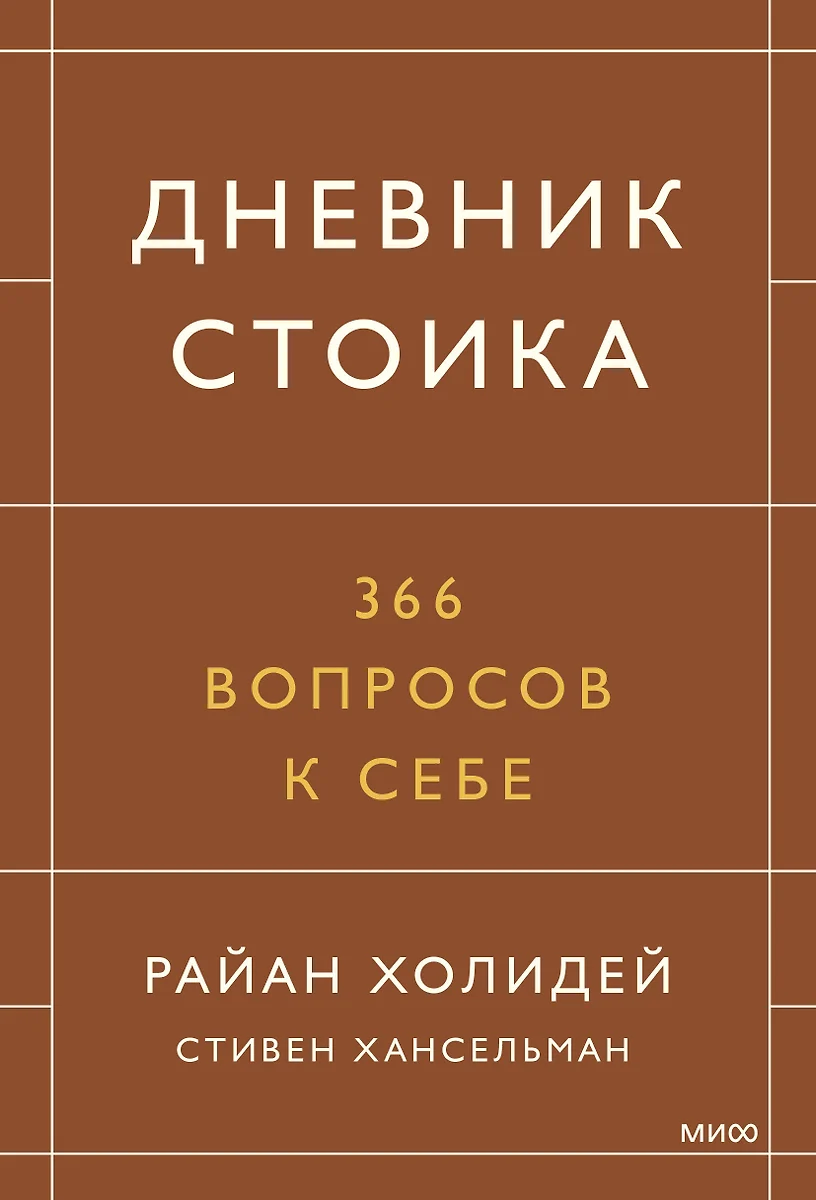 ДНЕВНИК СТОИКА

366 ВОПРОСОВ К СЕБЕ

РАЙАН ХОЛИДЕЙ
СТИВЕН ХАНСЕЛЬМАН

МИФ